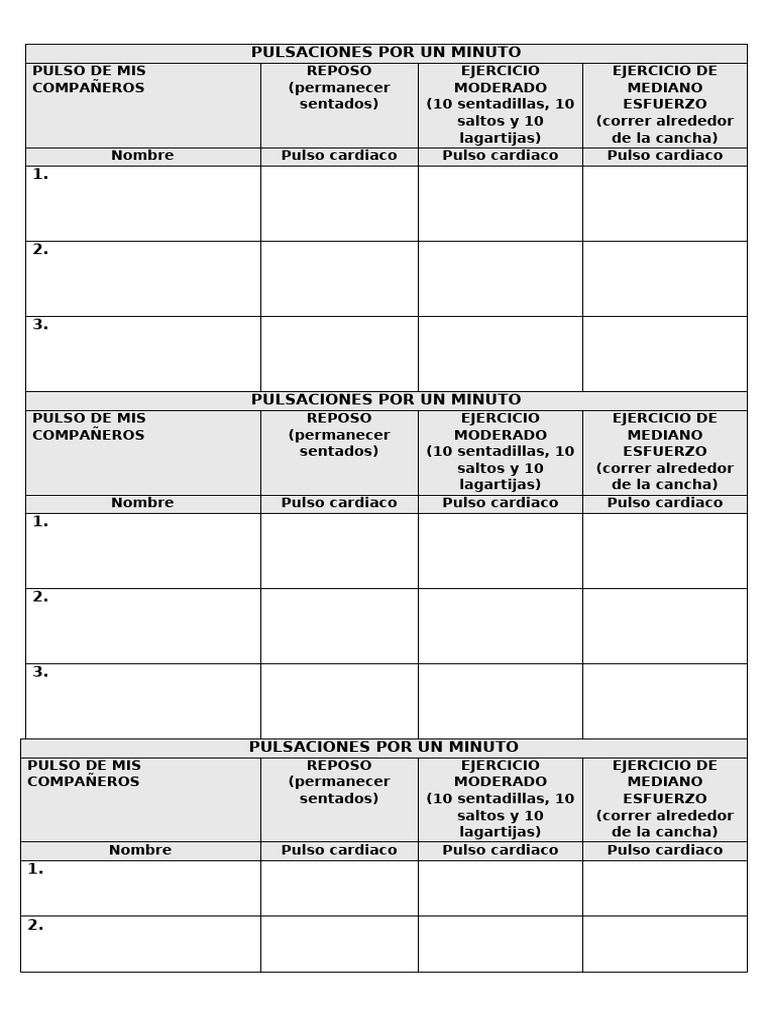 PULSACIONES POR UN MINUTO

| PULSO DE MIS COMPAÑEROS | REPOSO (permanecer sentados) | EJERCICIO MODERADO (10 sentadillas, 10 saltos y 10 lagartijas) | EJERCICIO DE MEDIANO ESFUERZO (correr alrededor de la cancha) |
|---|---|---|---|
| Nombre | Pulso cardiaco | Pulso cardiaco | Pulso cardiaco |
| 1. | | | |
| 2. | | | |
| 3. | | | |

PULSACIONES POR UN MINUTO

| PULSO DE MIS COMPAÑEROS | REPOSO (permanecer sentados) | EJERCICIO MODERADO (10 sentadillas, 10 saltos y 10 lagartijas) | EJERCICIO DE MEDIANO ESFUERZO (correr alrededor de la cancha) |
|---|---|---|---|
| Nombre | Pulso cardiaco | Pulso cardiaco | Pulso cardiaco |
| 1. | | | |
| 2. | | | |
| 3. | | | |

PULSACIONES POR UN MINUTO

| PULSO DE MIS COMPAÑEROS | REPOSO (permanecer sentados) | EJERCICIO MODERADO (10 sentadillas, 10 saltos y 10 lagartijas) | EJERCICIO DE MEDIANO ESFUERZO (correr alrededor de la cancha) |
|---|---|---|---|
| Nombre | Pulso cardiaco | Pulso cardiaco | Pulso cardiaco |
| 1. | | | |
| 2. | | | |